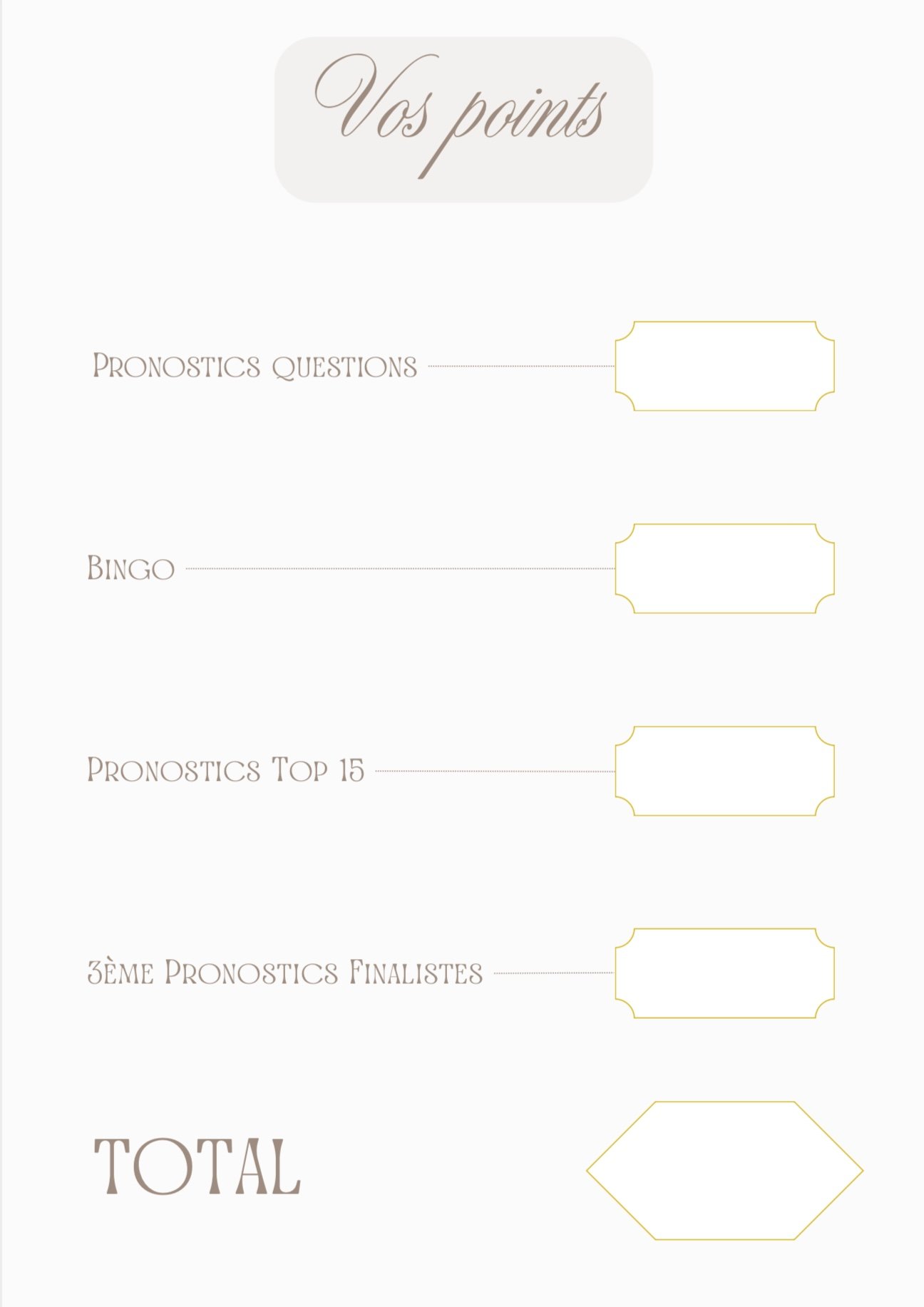 Vos points

Pronostics questions

Bingo

Pronostics Top 15

3ème Pronostics Finalistes

TOTAL